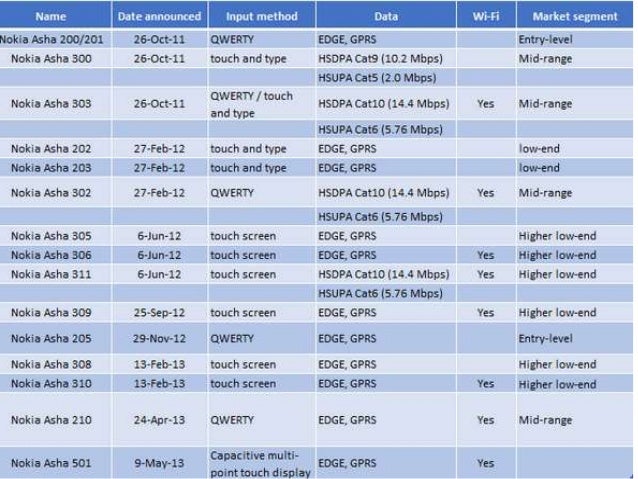 | Name | Date announced | Input method | Data | Wi-Fi | Market segment |
|---|---|---|---|---|---|
| Nokia Asha 200/201 | 26-Oct-11 | QWERTY | EDGE, GPRS | | Entry-level |
| Nokia Asha 300 | 26-Oct-11 | touch and type | HSDPA Cat9 (10.2 Mbps) | | Mid-range |
| | | | HSUPA Cat5 (2.0 Mbps) | | |
| Nokia Asha 303 | 26-Oct-11 | QWERTY / touch and type | HSDPA Cat10 (14.4 Mbps) | Yes | Mid-range |
| | | | HSUPA Cat6 (5.76 Mbps) | | |
| Nokia Asha 202 | 27-Feb-12 | touch and type | EDGE, GPRS | | low-end |
| Nokia Asha 203 | 27-Feb-12 | touch and type | EDGE, GPRS | | low-end |
| Nokia Asha 302 | 27-Feb-12 | QWERTY | HSDPA Cat10 (14.4 Mbps) | Yes | Mid-range |
| | | | HSUPA Cat6 (5.76 Mbps) | | |
| Nokia Asha 305 | 6-Jun-12 | touch screen | EDGE, GPRS | | Higher low-end |
| Nokia Asha 306 | 6-Jun-12 | touch screen | EDGE, GPRS | Yes | Higher low-end |
| Nokia Asha 311 | 6-Jun-12 | touch screen | HSDPA Cat10 (14.4 Mbps) | Yes | Higher low-end |
| | | | HSUPA Cat6 (5.76 Mbps) | | |
| Nokia Asha 309 | 25-Sep-12 | touch screen | EDGE, GPRS | Yes | Higher low-end |
| Nokia Asha 205 | 29-Nov-12 | QWERTY | EDGE, GPRS | | Entry-level |
| Nokia Asha 308 | 13-Feb-13 | touch screen | EDGE, GPRS | | Higher low-end |
| Nokia Asha 310 | 13-Feb-13 | touch screen | EDGE, GPRS | Yes | Higher low-end |
| Nokia Asha 210 | 24-Apr-13 | QWERTY | EDGE, GPRS | Yes | Mid-range |
| Nokia Asha 501 | 9-May-13 | Capacitive multi-point touch display | EDGE, GPRS | Yes | |